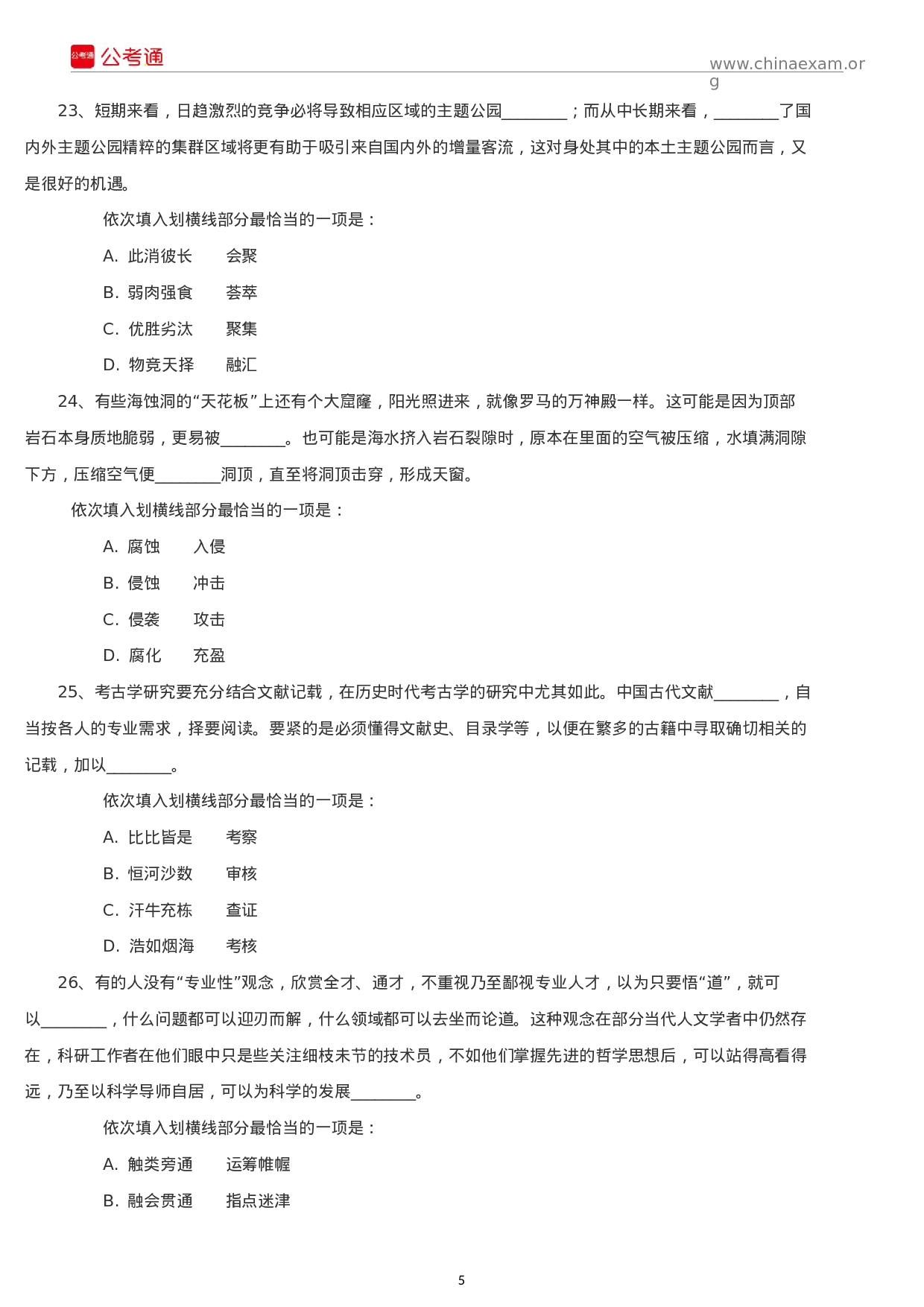 公考通 公考通

www.chinaexam.org

23、短期来看，日趋激烈的竞争必将导致相应区域的主题公园________；而从中长期来看，________了国内外主题公园精粹的集群区域将更有助于吸引来自国内外的增量客流，这对身处其中的本土主题公园而言，又是很好的机遇。

依次填入划横线部分最恰当的一项是：

A. 此消彼长　会聚

B. 弱肉强食　荟萃

C. 优胜劣汰　聚集

D. 物竞天择　融汇

24、有些海蚀洞的“天花板”上还有个大窟窿，阳光照进来，就像罗马的万神殿一样。这可能是因为顶部岩石本身质地脆弱，更易被________。也可能是海水挤入岩石裂隙时，原本在里面的空气被压缩，水填满洞隙下方，压缩空气便________洞顶，直至将洞顶击穿，形成天窗。

依次填入划横线部分最恰当的一项是：

A. 腐蚀　入侵

B. 侵蚀　冲击

C. 侵袭　攻击

D. 腐化　充盈

25、考古学研究要充分结合文献记载，在历史时代考古学的研究中尤其如此。中国古代文献________，自当按各人的专业需求，择要阅读。要紧的是必须懂得文献史、目录学等，以便在繁多的古籍中寻取确切相关的记载，加以________。

依次填入划横线部分最恰当的一项是：

A. 比比皆是　考察

B. 恒河沙数　审核

C. 汗牛充栋　查证

D. 浩如烟海　考核

26、有的人没有“专业性”观念，欣赏全才、通才，不重视乃至鄙视专业人才，以为只要悟“道”，就可以________，什么问题都可以迎刃而解，什么领域都可以去坐而论道。这种观念在部分当代人文学者中仍然存在，科研工作者在他们眼中只是些关注细枝末节的技术员，不如他们掌握先进的哲学思想后，可以站得高看得远，乃至以科学导师自居，可以为科学的发展________。

依次填入划横线部分最恰当的一项是：

A. 触类旁通　运筹帷幄

B. 融会贯通　指点迷津

5